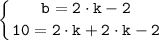 $\begin{cases} b = 2 \cdot k - 2 \\ 10 = 2 \cdot k + 2 \cdot k - 2 \end{cases}$